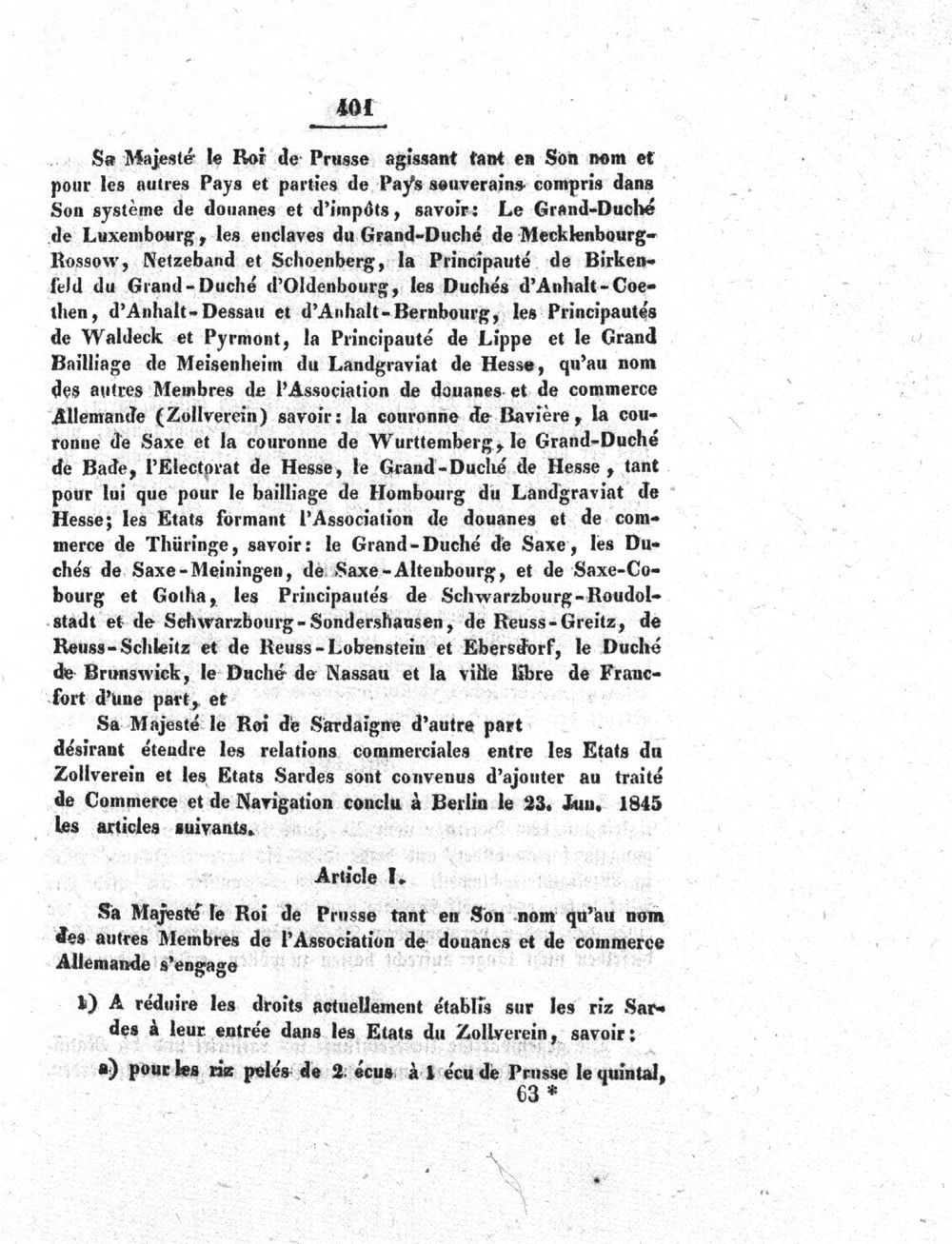 401

Sa Majesté le Roi de Prusse agissant tant en Son nom et pour les autres Pays et parties de Pays souverains compris dans Son système de douanes et d'impôts, savoir: Le Grand-Duché de Luxembourg, les enclaves du Grand-Duché de Mecklenbourg-Rossow, Netzeband et Schoenberg, la Principauté de Birkenfeld du Grand-Duché d'Oldenbourg, les Duchés d'Anhalt-Coethen, d'Anhalt-Dessau et d'Anhalt-Bernbourg, les Principautés de Waldeck et Pyrmont, la Principauté de Lippe et le Grand Bailliage de Meisenheim du Landgraviat de Hesse, qu'au nom des autres Membres de l'Association de douanes et de commerce Allemande (Zollverein) savoir: la couronne de Bavière, la couronne de Saxe et la couronne de Wurttemberg, le Grand-Duché de Bade, l'Electorat de Hesse, le Grand-Duché de Hesse, tant pour lui que pour le bailliage de Hombourg du Landgraviat de Hesse; les Etats formant l'Association de douanes et de commerce de Thüringe, savoir: le Grand-Duché de Saxe, les Duchés de Saxe-Meiningen, de Saxe-Altenbourg, et de Saxe-Cobourg et Gotha, les Principautés de Schwarzbourg-Roudolstadt et de Schwarzbourg-Sondershausen, de Reuss-Greitz, de Reuss-Schleitz et de Reuss-Lobenstein et Ebersdorf, le Duché de Brunswick, le Duché de Nassau et la ville libre de Francfort d'une part, et

Sa Majesté le Roi de Sardaigne d'autre part désirant étendre les relations commerciales entre les Etats du Zollverein et les Etats Sardes sont convenus d'ajouter au traité de Commerce et de Navigation conclu à Berlin le 23. Jun. 1845 les articles suivants.

Article I.

Sa Majesté le Roi de Prusse tant en Son nom qu'au nom des autres Membres de l'Association de douanes et de commerce Allemande s'engage

1) A réduire les droits actuellement établis sur les riz Sardes à leur entrée dans les Etats du Zollverein, savoir:

a) pour les riz pelés de 2 écus à 1 écu de Prusse le quintal,

63 *